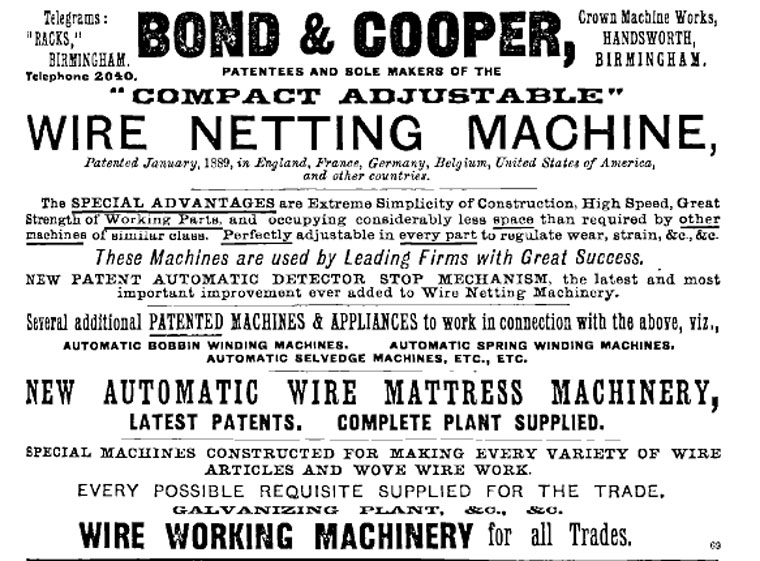 Telegrams:
"RACKS,"
BIRMINGHAM.
Telephone 2040.

BOND & COOPER,

Crown Machine Works,
HANDSWORTH,
BIRMINGHAM.

PATENTEES AND SOLE MAKERS OF THE

"COMPACT ADJUSTABLE"

WIRE NETTING MACHINE,

Patented January, 1889, in England, France, Germany, Belgium, United States of America, and other countries.

The SPECIAL ADVANTAGES are Extreme Simplicity of Construction, High Speed, Great Strength of Working Parts, and occupying considerably less space than required by other machines of similar class. Perfectly adjustable in every part to regulate wear, strain, &c., &c.

These Machines are used by Leading Firms with Great Success.

NEW PATENT AUTOMATIC DETECTOR STOP MECHANISM, the latest and most important improvement ever added to Wire Netting Machinery.

Several additional PATENTED MACHINES & APPLIANCES to work in connection with the above, viz.,

AUTOMATIC BOBBIN WINDING MACHINES. AUTOMATIC SPRING WINDING MACHINES.
AUTOMATIC SELVEDGE MACHINES, ETC., ETC.

NEW AUTOMATIC WIRE MATTRESS MACHINERY,

LATEST PATENTS. COMPLETE PLANT SUPPLIED.

SPECIAL MACHINES CONSTRUCTED FOR MAKING EVERY VARIETY OF WIRE ARTICLES AND WOVE WIRE WORK.

EVERY POSSIBLE REQUISITE SUPPLIED FOR THE TRADE.

GALVANIZING PLANT, &C., &C.

WIRE WORKING MACHINERY for all Trades.

69